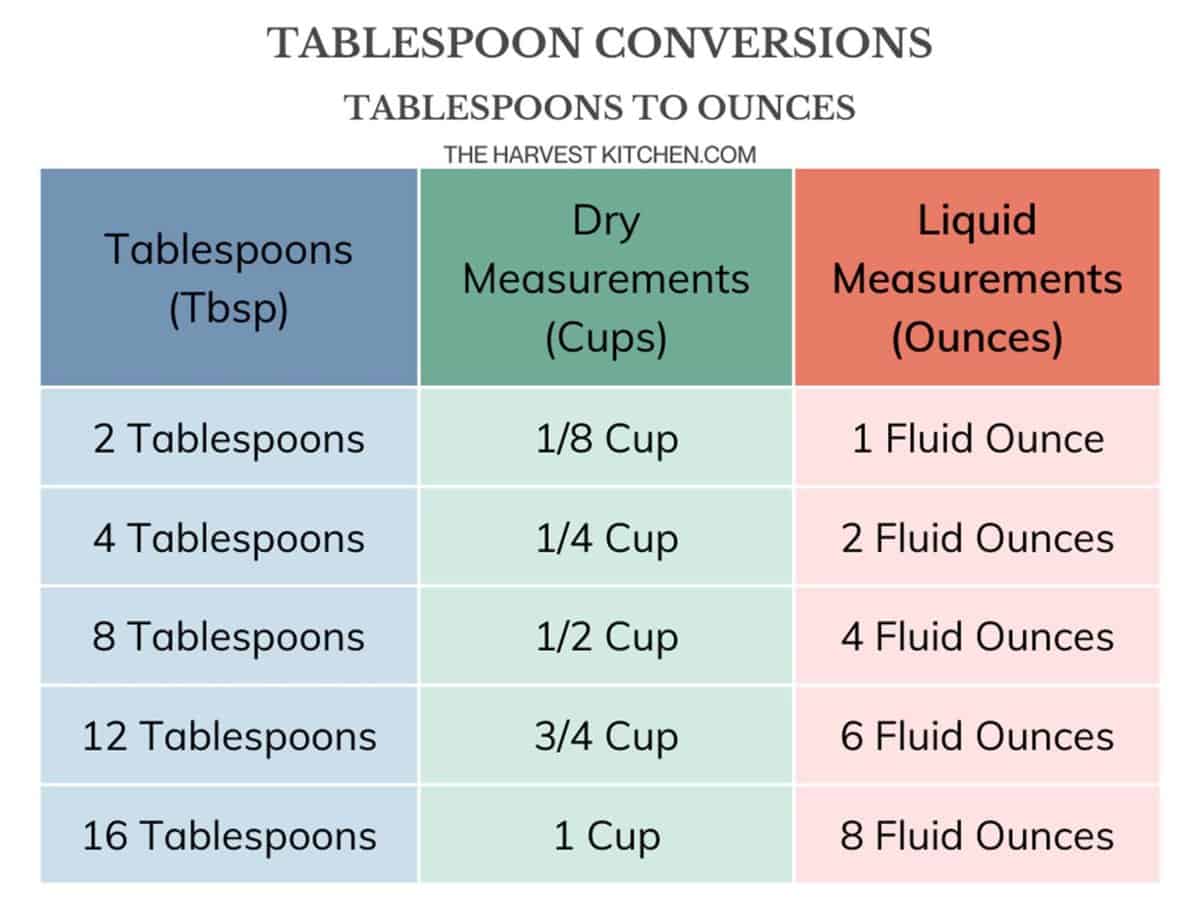 TABLESPOON CONVERSIONS
TABLESPOONS TO OUNCES
THE HARVEST KITCHEN.COM

| Tablespoons (Tbsp) | Dry Measurements (Cups) | Liquid Measurements (Ounces) |
|---|---|---|
| 2 Tablespoons | 1/8 Cup | 1 Fluid Ounce |
| 4 Tablespoons | 1/4 Cup | 2 Fluid Ounces |
| 8 Tablespoons | 1/2 Cup | 4 Fluid Ounces |
| 12 Tablespoons | 3/4 Cup | 6 Fluid Ounces |
| 16 Tablespoons | 1 Cup | 8 Fluid Ounces |